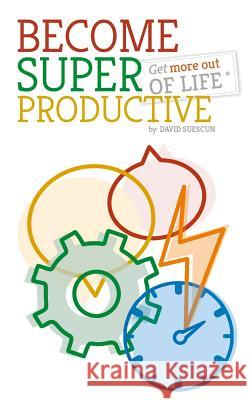 BECOME
SUPER
PRODUCTIVE

Get more out
OF LIFE

by: DAVID SUESCUN

Kraina Książek